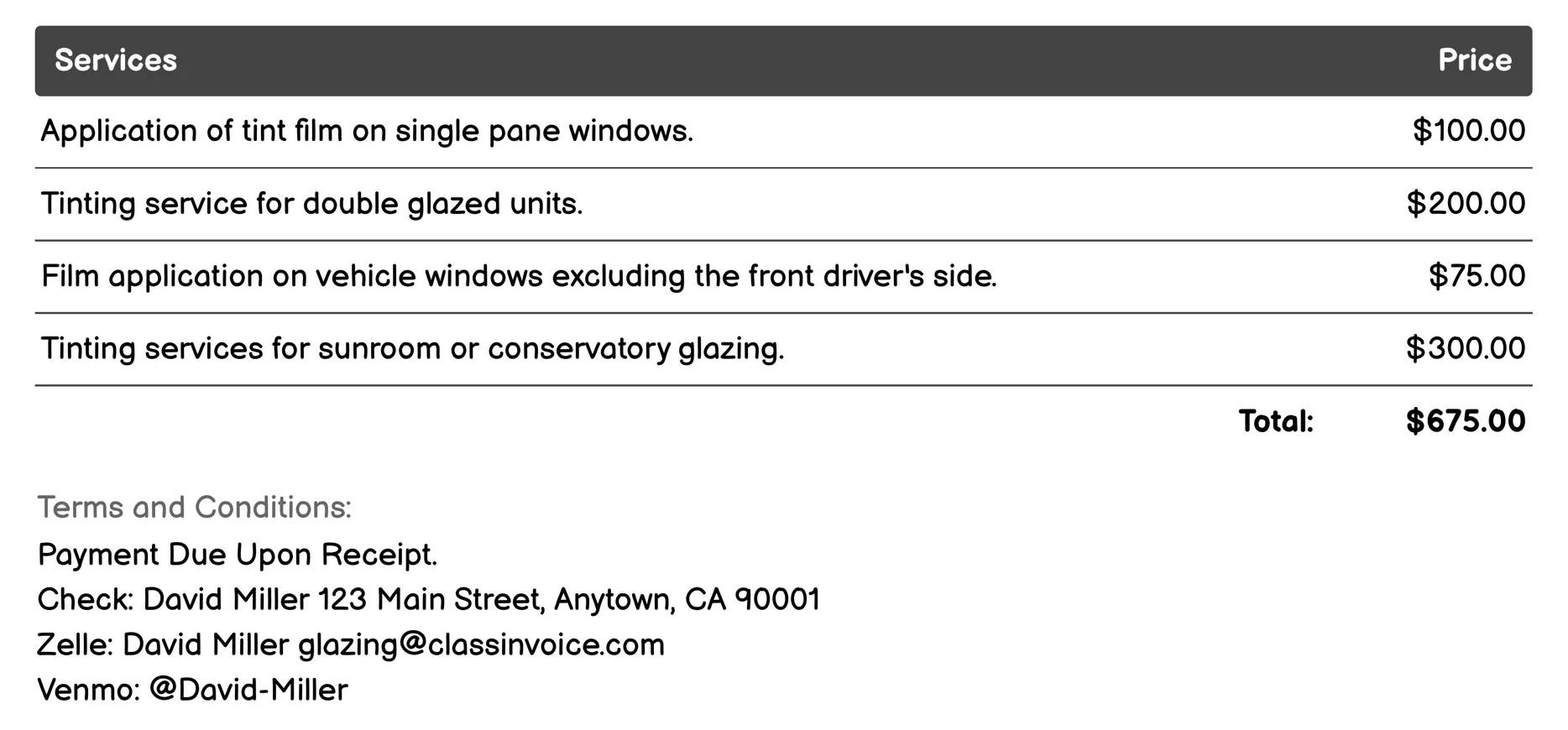 | Services | Price |
|---|---|
| Application of tint film on single pane windows. | \$100.00 |
| Tinting service for double glazed units. | \$200.00 |
| Film application on vehicle windows excluding the front driver's side. | \$75.00 |
| Tinting services for sunroom or conservatory glazing. | \$300.00 |
| Total: | \$675.00 |

Terms and Conditions:
Payment Due Upon Receipt.
Check: David Miller 123 Main Street, Anytown, CA 90001
Zelle: David Miller glazing@classinvoice.com
Venmo: @David-Miller